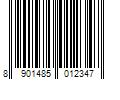 8 901485 012347